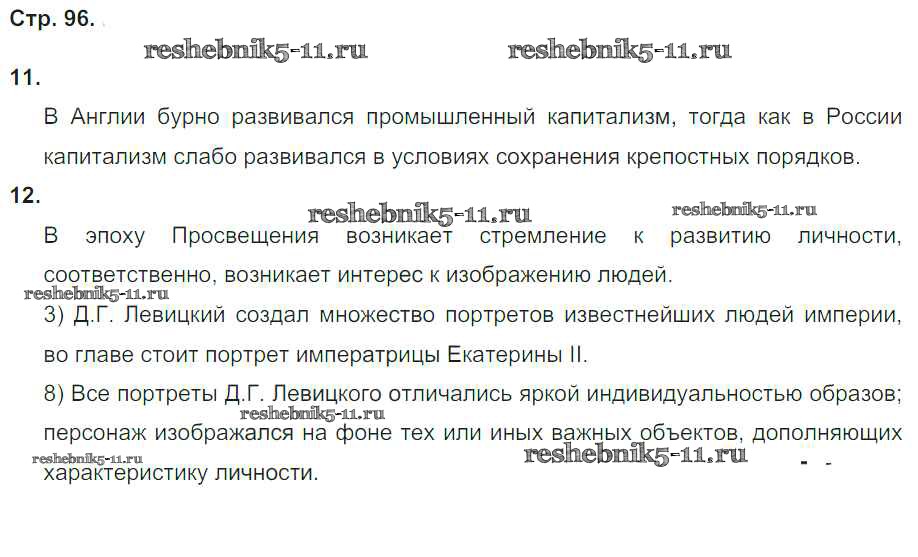 Стр. 96.

reshebnik5-11.ru reshebnik5-11.ru

11.

В Англии бурно развивался промышленный капитализм, тогда как в России капитализм слабо развивался в условиях сохранения крепостных порядков.

12.

reshebnik5-11.ru reshebnik5-11.ru

В эпоху Просвещения возникает стремление к развитию личности, соответственно, возникает интерес к изображению людей.

reshebnik5-11.ru

3) Д.Г. Левицкий создал множество портретов известнейших людей империи, во главе стоит портрет императрицы Екатерины II.

8) Все портреты Д.Г. Левицкого отличались яркой индивидуальностью образов; персонаж изображался на фоне тех или иных важных объектов, дополняющих характеристику личности.

reshebnik5-11.ru reshebnik5-11.ru reshebnik5-11.ru